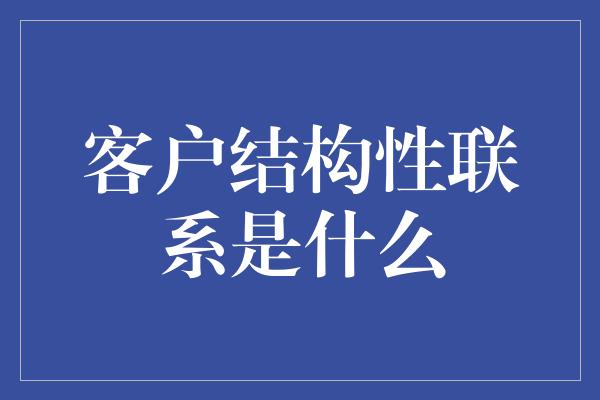 客户结构性联系是什么